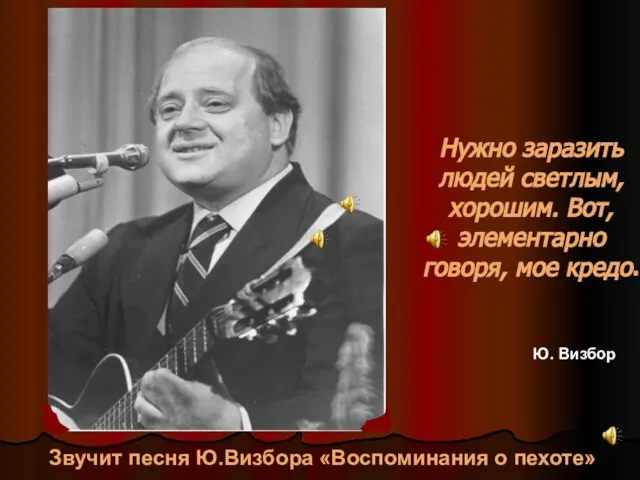 Нужно заразить людей светлым, хорошим. Вот, элементарно говоря, мое кредо.

Ю. Визбор

Звучит песня Ю.Визбора «Воспоминания о пехоте»